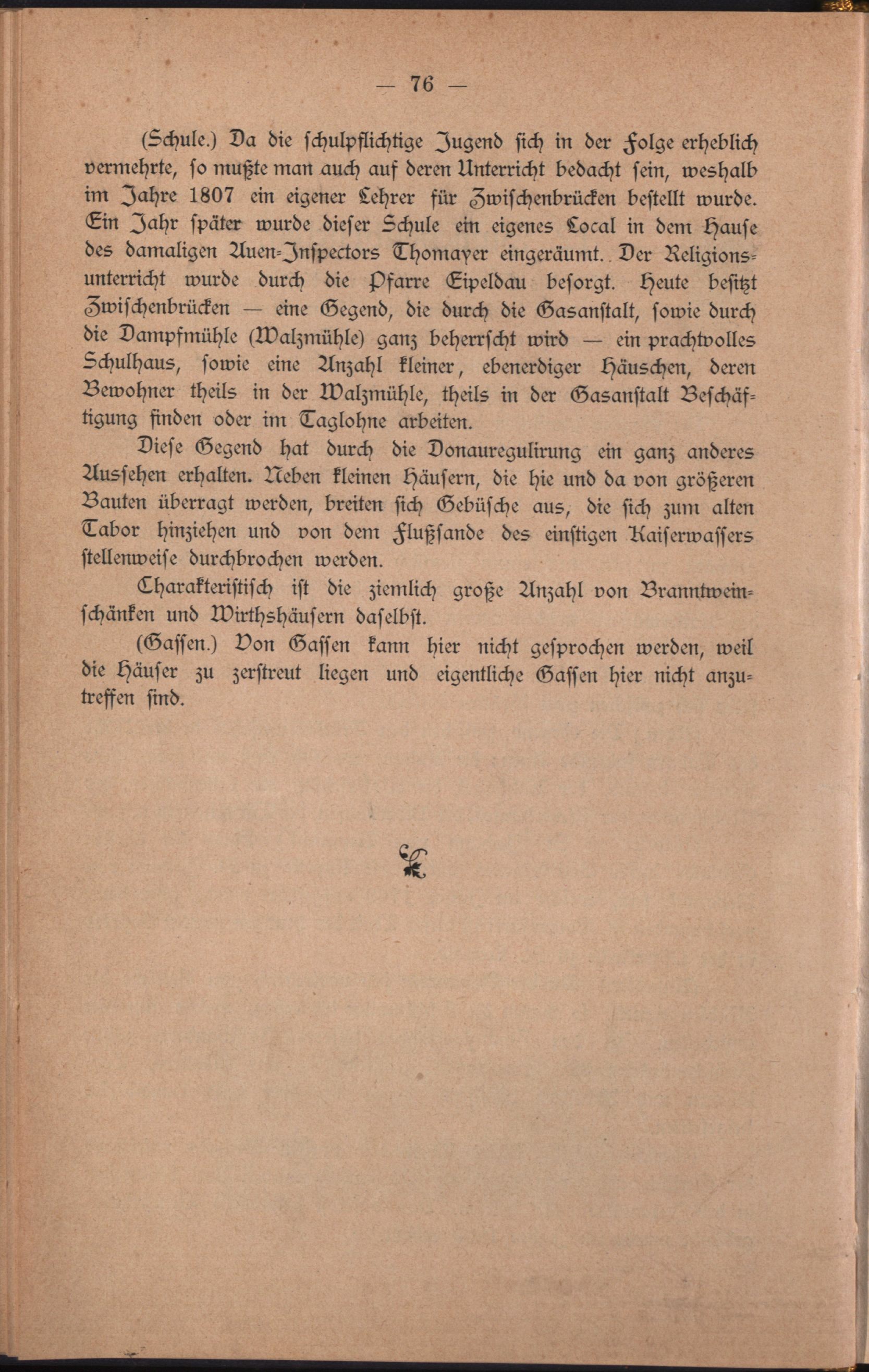 — 76 —

(Schule.) Da die schulpflichtige Jugend sich in der Folge erheblich vermehrte, so mußte man auch auf deren Unterricht bedacht sein, weshalb im Jahre 1807 ein eigener Lehrer für Zwischenbrücken bestellt wurde. Ein Jahr später wurde dieser Schule ein eigenes Local in dem Hause des damaligen Auen-Inspectors Thomayer eingeräumt. Der Religionsunterricht wurde durch die Pfarre Eipeldau besorgt. Heute besitzt Zwischenbrücken — eine Gegend, die durch die Gasanstalt, sowie durch die Dampfmühle (Walzmühle) ganz beherrscht wird — ein prachtvolles Schulhaus, sowie eine Anzahl kleiner, ebenerdiger Häuschen, deren Bewohner theils in der Walzmühle, theils in der Gasanstalt Beschäftigung finden oder im Taglohne arbeiten.

Diese Gegend hat durch die Donauregulirung ein ganz anderes Aussehen erhalten. Neben kleinen Häusern, die hie und da von größeren Bauten überragt werden, breiten sich Gebüsche aus, die sich zum alten Tabor hinziehen und von dem Flußsande des einstigen Kaiserwassers stellenweise durchbrochen werden.

Charakteristisch ist die ziemlich große Anzahl von Branntweinschänken und Wirthshäusern daselbst.

(Gassen.) Von Gassen kann hier nicht gesprochen werden, weil die Häuser zu zerstreut liegen und eigentliche Gassen hier nicht anzutreffen sind.